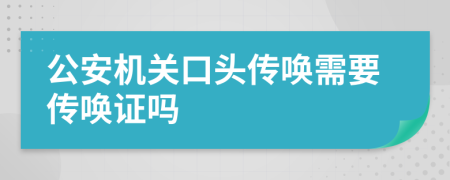 公安机关口头传唤需要传唤证吗